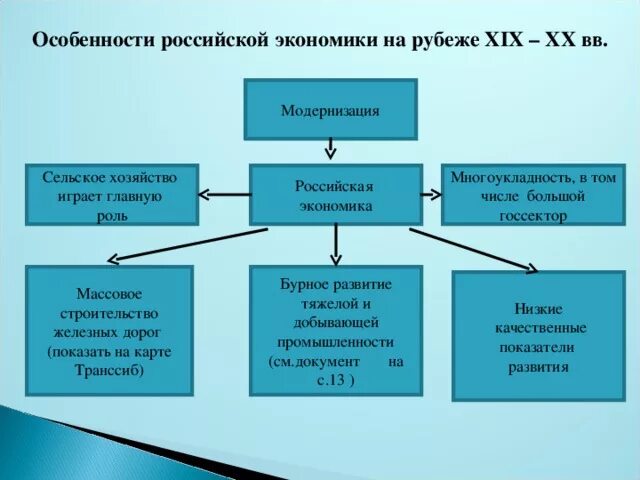 Особенности российской экономики на рубеже XIX – XX вв.

Модернизация

Сельское хозяйство играет главную роль

Российская экономика

Многоукладность, в том числе большой госсектор

Массовое строительство железных дорог (показать на карте Транссиб)

Бурное развитие тяжелой и добывающей промышленности (см.документ на с.13 )

Низкие качественные показатели развития